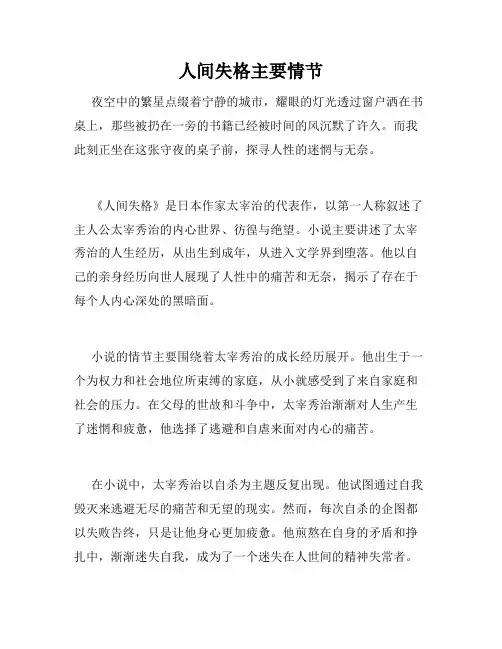 人间失格主要情节

夜空中的繁星点缀着宁静的城市，耀眼的灯光透过窗户洒在书桌上，那些被扔在一旁的书籍已经被时间的风沉默了许久。而我此刻正坐在这张守夜的桌子前，探寻人性的迷惘与无奈。

《人间失格》是日本作家太宰治的代表作，以第一人称叙述了主人公太宰秀治的内心世界、彷徨与绝望。小说主要讲述了太宰秀治的人生经历，从出生到成年，从进入文学界到堕落。他以自己的亲身经历向世人展现了人性中的痛苦和无奈，揭示了存在于每个人内心深处的黑暗面。

小说的情节主要围绕着太宰秀治的成长经历展开。他出生于一个为权力和社会地位所束缚的家庭，从小就感受到了来自家庭和社会的压力。在父母的世故和斗争中，太宰秀治渐渐对人生产生了迷惘和疲惫，他选择了逃避和自虐来面对内心的痛苦。

在小说中，太宰秀治以自杀为主题反复出现。他试图通过自我毁灭来逃避无尽的痛苦和无望的现实。然而，每次自杀的企图都以失败告终，只是让他身心更加疲惫。他煎熬在自身的矛盾和挣扎中，渐渐迷失自我，成为了一个迷失在人世间的精神失常者。